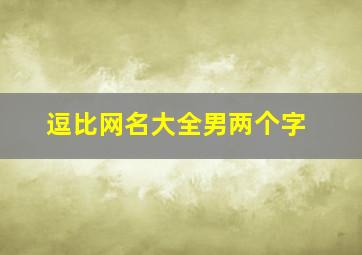 逗比网名大全男两个字